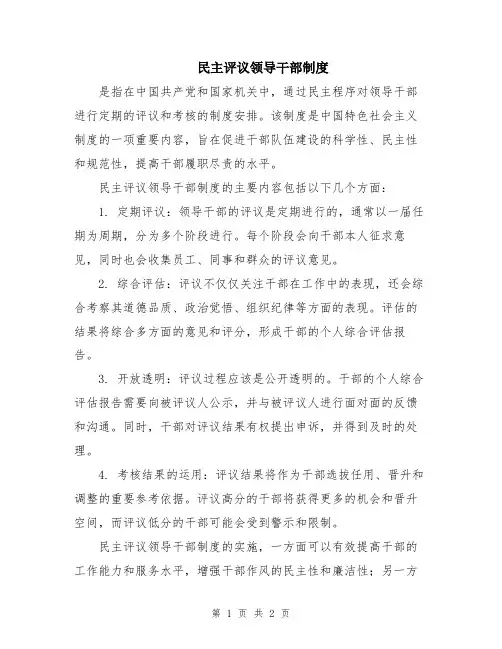 民主评议领导干部制度

是指在中国共产党和国家机关中，通过民主程序对领导干部进行定期的评议和考核的制度安排。该制度是中国特色社会主义制度的一项重要内容，旨在促进干部队伍建设的科学性、民主性和规范性，提高干部履职尽责的水平。

民主评议领导干部制度的主要内容包括以下几个方面：

1. 定期评议：领导干部的评议是定期进行的，通常以一届任期为周期，分为多个阶段进行。每个阶段会向干部本人征求意见，同时也会收集员工、同事和群众的评议意见。

2. 综合评估：评议不仅仅关注干部在工作中的表现，还会综合考察其道德品质、政治觉悟、组织纪律等方面的表现。评估的结果将综合多方面的意见和评分，形成干部的个人综合评估报告。

3. 开放透明：评议过程应该是公开透明的。干部的个人综合评估报告需要向被评议人公示，并与被评议人进行面对面的反馈和沟通。同时，干部对评议结果有权提出申诉，并得到及时的处理。

4. 考核结果的运用：评议结果将作为干部选拔任用、晋升和调整的重要参考依据。评议高分的干部将获得更多的机会和晋升空间，而评议低分的干部可能会受到警示和限制。

民主评议领导干部制度的实施，一方面可以有效提高干部的工作能力和服务水平，增强干部作风的民主性和廉洁性；另一方

第 1 页 共 2 页